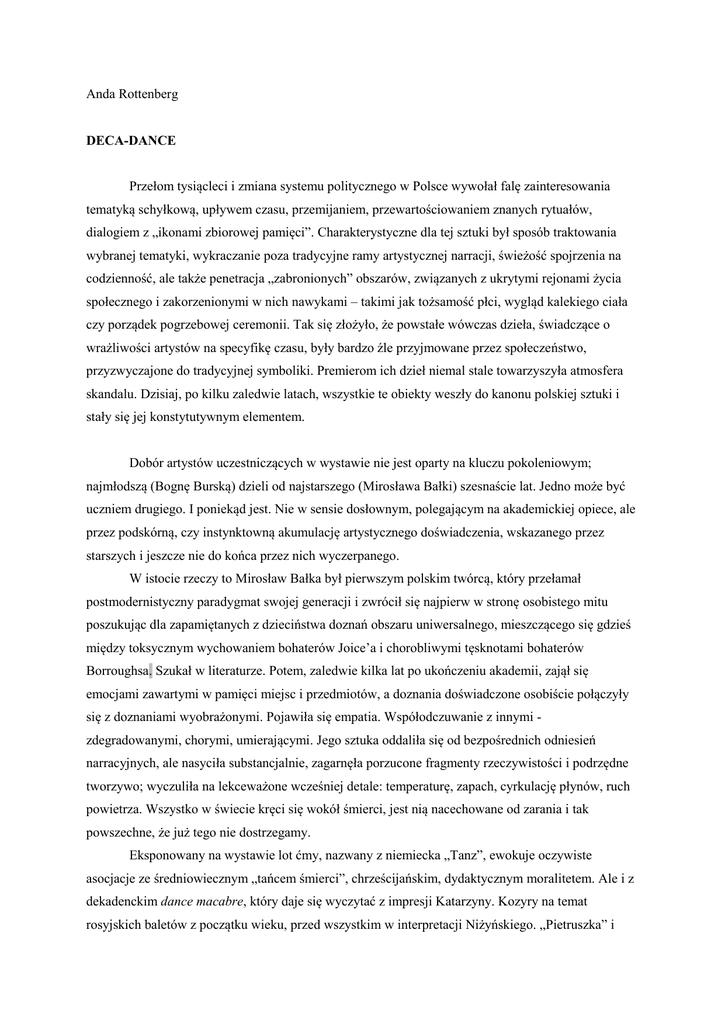 Anda Rottenberg

DECA-DANCE

Przełom tysiącleci i zmiana systemu politycznego w Polsce wywołał falę zainteresowania tematyką schyłkową, upływem czasu, przemijaniem, przewartościowaniem znanych rytuałów, dialogiem z „ikonami zbiorowej pamięci”. Charakterystyczne dla tej sztuki był sposób traktowania wybranej tematyki, wykraczanie poza tradycyjne ramy artystycznej narracji, świeżość spojrzenia na codzienność, ale także penetracja „zabronionych” obszarów, związanych z ukrytymi rejonami życia społecznego i zakorzenionymi w nich nawykami – takimi jak tożsamość płci, wygląd kalekiego ciała czy porządek pogrzebowej ceremonii. Tak się złożyło, że powstałe wówczas dzieła, świadczące o wrażliwości artystów na specyfikę czasu, były bardzo źle przyjmowane przez społeczeństwo, przyzwyczajone do tradycyjnej symboliki. Premierom ich dzieł niemal stale towarzyszyła atmosfera skandalu. Dzisiaj, po kilku zaledwie latach, wszystkie te obiekty weszły do kanonu polskiej sztuki i stały się jej konstytutywnym elementem.

Dobór artystów uczestniczących w wystawie nie jest oparty na kluczu pokoleniowym; najmłodszą (Bognę Burską) dzieli od najstarszego (Mirosława Bałki) szesnaście lat. Jedno może być uczniem drugiego. I poniekąd jest. Nie w sensie dosłownym, polegającym na akademickiej opiece, ale przez podskórną, czy instynktowną akumulację artystycznego doświadczenia, wskazanego przez starszych i jeszcze nie do końca przez nich wyczerpanego.

W istocie rzeczy to Mirosław Bałka był pierwszym polskim twórcą, który przełamał postmodernistyczny paradygmat swojej generacji i zwrócił się najpierw w stronę osobistego mitu poszukując dla zapamiętanych z dzieciństwa doznań obszaru uniwersalnego, mieszczącego się gdzieś między toksycznym wychowaniem bohaterów Joice’a i chorobliwymi tęsknotami bohaterów Borroughsa. Szukał w literaturze. Potem, zaledwie kilka lat po ukończeniu akademii, zajął się emocjami zawartymi w pamięci miejsc i przedmiotów, a doznania doświadczone osobiście połączyły się z doznaniami wyobrażonymi. Pojawiła się empatia. Współodczuwanie z innymi - zdegradowanymi, chorymi, umierającymi. Jego sztuka oddaliła się od bezpośrednich odniesień narracyjnych, ale nasyciła substancjalnie, zagarnęła porzucone fragmenty rzeczywistości i podrzędne tworzywo; wyczuliła na lekceważone wcześniej detale: temperaturę, zapach, cyrkulację płynów, ruch powietrza. Wszystko w świecie kręci się wokół śmierci, jest nią nacechowane od zarania i tak powszechne, że już tego nie dostrzegamy.

Eksponowany na wystawie lot ćmy, nazwany z niemiecka „Tanz”, ewokuje oczywiste asocjacje ze średniowiecznym „tańcem śmierci”, chrześcijańskim, dydaktycznym moralitetem. Ale i z dekadenckim dance macabre, który daje się wyczytać z impresji Katarzyny. Kozyry na temat rosyjskich baletów z początku wieku, przed wszystkim w interpretacji Niżyńskiego. „Pietruszka” i